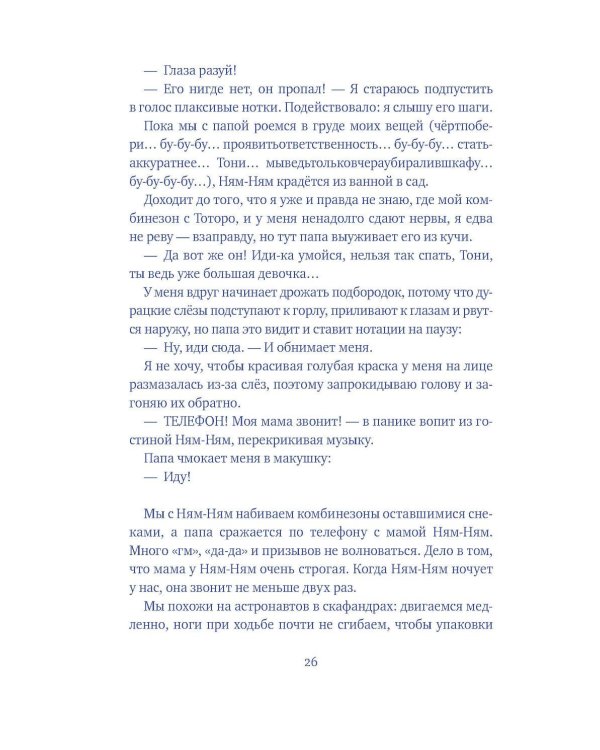 — Глаза разуй!

— Его нигде нет, он пропал! — Я стараюсь подпустить в голос плаксивые нотки. Подействовало: я слышу его шаги.

Пока мы с папой роемся в груде моих вещей (чёртпобери… бу-бу-бу… проявитьответственность… бу-бу-бу… статьаккуратнее… Тони… мыведьтольковчераубиралившкафу… бу-бу-бу-бу…), Ням-Ням крадётся из ванной в сад.

Доходит до того, что я уже и правда не знаю, где мой комбинезон с Тоторо, и у меня ненадолго сдают нервы, я едва не реву — взаправду, но тут папа выуживает его из кучи.

— Да вот же он! Иди-ка умойся, нельзя так спать, Тони, ты ведь уже большая девочка…

У меня вдруг начинает дрожать подбородок, потому что дурацкие слёзы подступают к горлу, приливают к глазам и рвутся наружу, но папа это видит и ставит нотации на паузу:

— Ну, иди сюда. — И обнимает меня.

Я не хочу, чтобы красивая голубая краска у меня на лице размазалась из-за слёз, поэтому запрокидываю голову и загоняю их обратно.

— ТЕЛЕФОН! Моя мама звонит! — в панике вопит из гостиной Ням-Ням, перекрикивая музыку.

Папа чмокает меня в макушку:

— Иду!

Мы с Ням-Ням набиваем комбинезоны оставшимися снеками, а папа сражается по телефону с мамой Ням-Ням. Много «гм», «да-да» и призывов не волноваться. Дело в том, что мама у Ням-Ням очень строгая. Когда Ням-Ням ночует у нас, она звонит не меньше двух раз.

Мы похожи на астронавтов в скафандрах: двигаемся медленно, ноги при ходьбе почти не сгибаем, чтобы упаковки

26